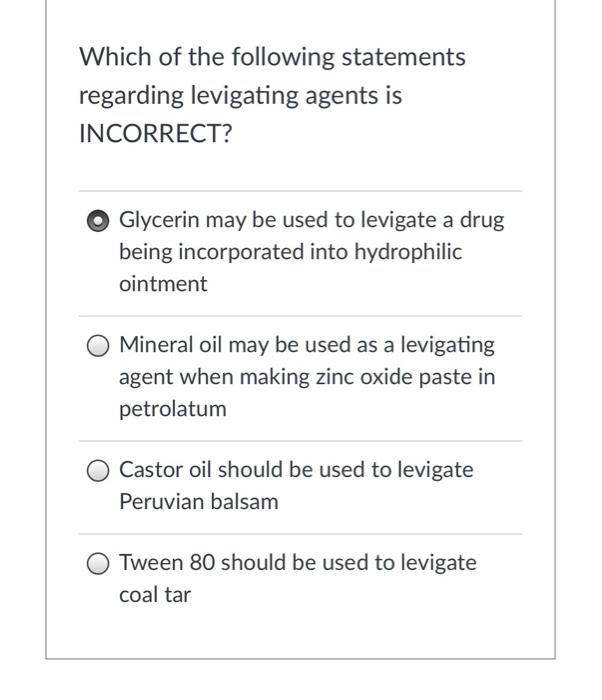 Which of the following statements regarding levigating agents is INCORRECT?

Glycerin may be used to levigate a drug being incorporated into hydrophilic ointment

Mineral oil may be used as a levigating agent when making zinc oxide paste in petrolatum

Castor oil should be used to levigate Peruvian balsam

Tween 80 should be used to levigate coal tar